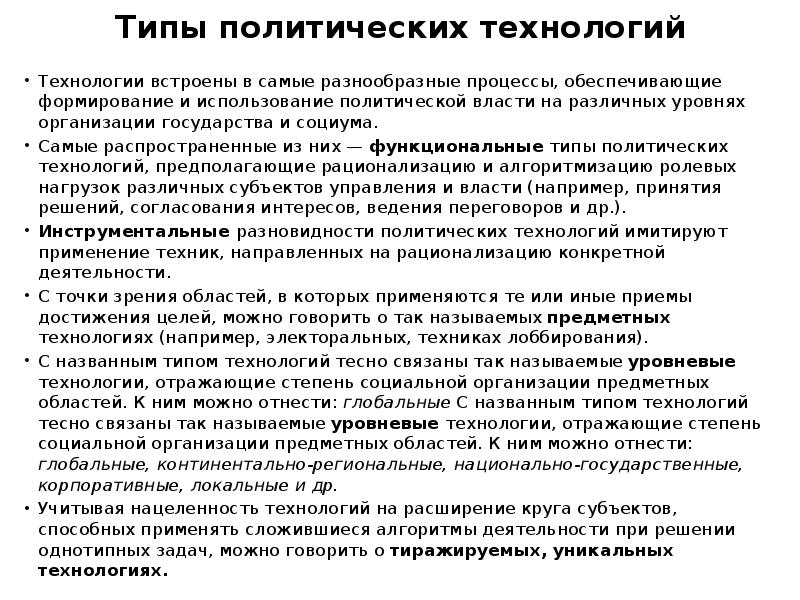 Типы политических технологий

• Технологии встроены в самые разнообразные процессы, обеспечивающие формирование и использование политической власти на различных уровнях организации государства и социума.

• Самые распространенные из них — функциональные типы политических технологий, предполагающие рационализацию и алгоритмизацию ролевых нагрузок различных субъектов управления и власти (например, принятия решений, согласования интересов, ведения переговоров и др.).

• Инструментальные разновидности политических технологий имитируют применение техник, направленных на рационализацию конкретной деятельности.

• С точки зрения областей, в которых применяются те или иные приемы достижения целей, можно говорить о так называемых предметных технологиях (например, электоральных, техниках лоббирования).

• С названным типом технологий тесно связаны так называемые уровневые технологии, отражающие степень социальной организации предметных областей. К ним можно отнести: глобальные С названным типом технологий тесно связаны так называемые уровневые технологии, отражающие степень социальной организации предметных областей. К ним можно отнести: глобальные, континентально-региональные, национально-государственные, корпоративные, локальные и др.

• Учитывая нацеленность технологий на расширение круга субъектов, способных применять сложившиеся алгоритмы деятельности при решении однотипных задач, можно говорить о тиражируемых, уникальных технологиях.